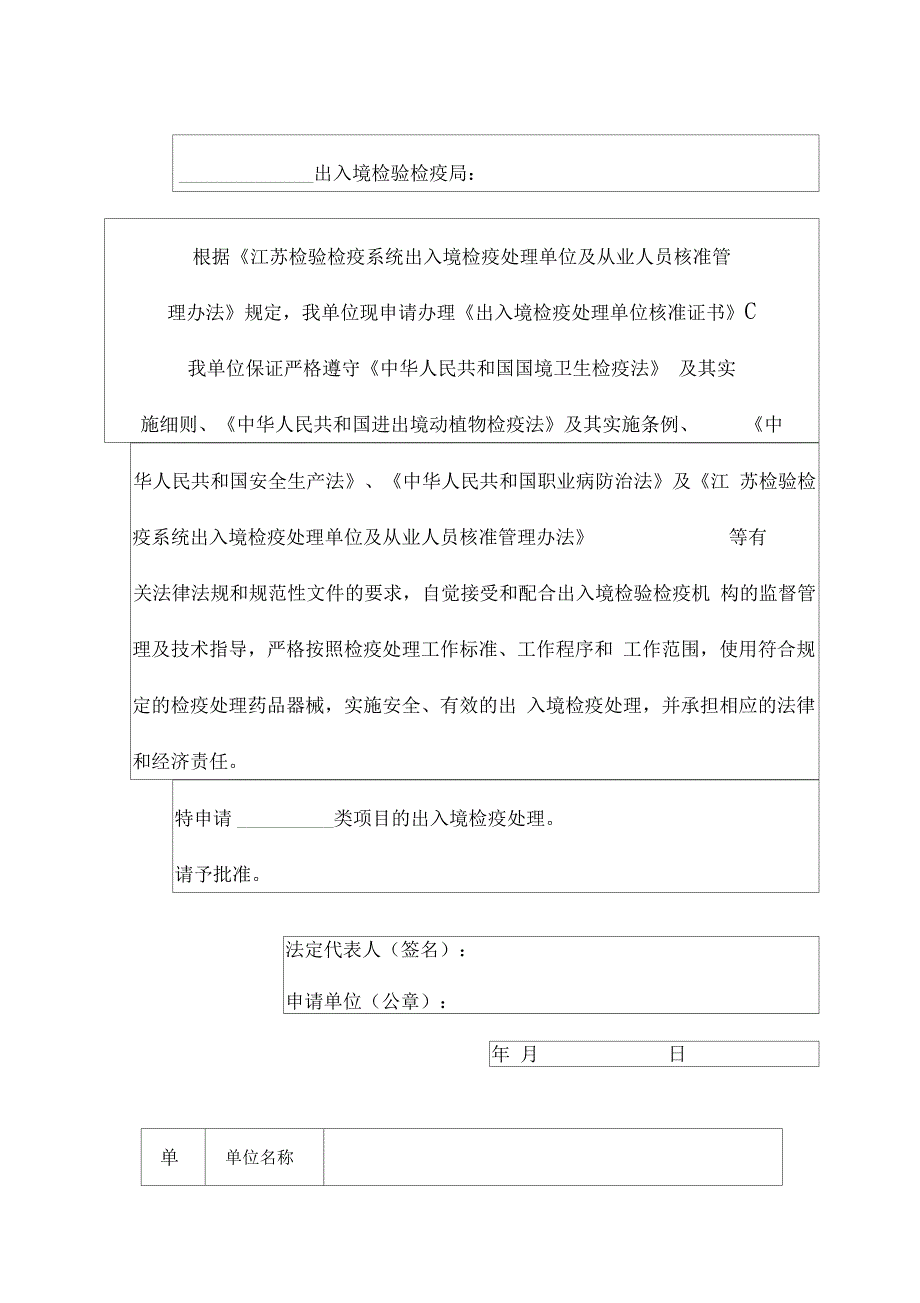 ______________出入境检验检疫局：

根据《江苏检验检疫系统出入境检疫处理单位及从业人员核准管理办法》规定，我单位现申请办理《出入境检疫处理单位核准证书》C

我单位保证严格遵守《中华人民共和国国境卫生检疫法》 及其实施细则、《中华人民共和国进出境动植物检疫法》及其实施条例、 《中华人民共和国安全生产法》、《中华人民共和国职业病防治法》及《江 苏检验检疫系统出入境检疫处理单位及从业人员核准管理办法》 等有关法律法规和规范性文件的要求，自觉接受和配合出入境检验检疫机 构的监督管理及技术指导，严格按照检疫处理工作标准、工作程序和 工作范围，使用符合规定的检疫处理药品器械，实施安全、有效的出 入境检疫处理，并承担相应的法律和经济责任。

特申请 __________类项目的出入境检疫处理。

请予批准。

法定代表人（签名）：

申请单位（公章）：

年 月 日

| 单 | 单位名称 | |
|---|---|---|